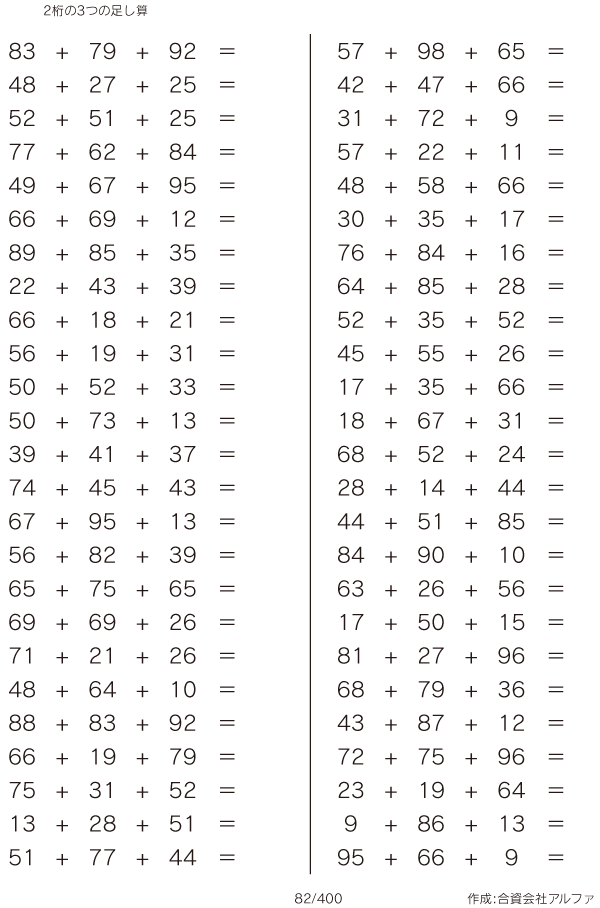 2桁の3つの足し算

$83 + 79 + 92 =$
$48 + 27 + 25 =$
$52 + 51 + 25 =$
$77 + 62 + 84 =$
$49 + 67 + 95 =$
$66 + 69 + 12 =$
$89 + 85 + 35 =$
$22 + 43 + 39 =$
$66 + 18 + 21 =$
$56 + 19 + 31 =$
$50 + 52 + 33 =$
$50 + 73 + 13 =$
$39 + 41 + 37 =$
$74 + 45 + 43 =$
$67 + 95 + 13 =$
$56 + 82 + 39 =$
$65 + 75 + 65 =$
$69 + 69 + 26 =$
$71 + 21 + 26 =$
$48 + 64 + 10 =$
$88 + 83 + 92 =$
$66 + 19 + 79 =$
$75 + 31 + 52 =$
$13 + 28 + 51 =$
$51 + 77 + 44 =$

$57 + 98 + 65 =$
$42 + 47 + 66 =$
$31 + 72 + 9 =$
$57 + 22 + 11 =$
$48 + 58 + 66 =$
$30 + 35 + 17 =$
$76 + 84 + 16 =$
$64 + 85 + 28 =$
$52 + 35 + 52 =$
$45 + 55 + 26 =$
$17 + 35 + 66 =$
$18 + 67 + 31 =$
$68 + 52 + 24 =$
$28 + 14 + 44 =$
$44 + 51 + 85 =$
$84 + 90 + 10 =$
$63 + 26 + 56 =$
$17 + 50 + 15 =$
$81 + 27 + 96 =$
$68 + 79 + 36 =$
$43 + 87 + 12 =$
$72 + 75 + 96 =$
$23 + 19 + 64 =$
$9 + 86 + 13 =$
$95 + 66 + 9 =$

82/400

作成:合資会社アルファ